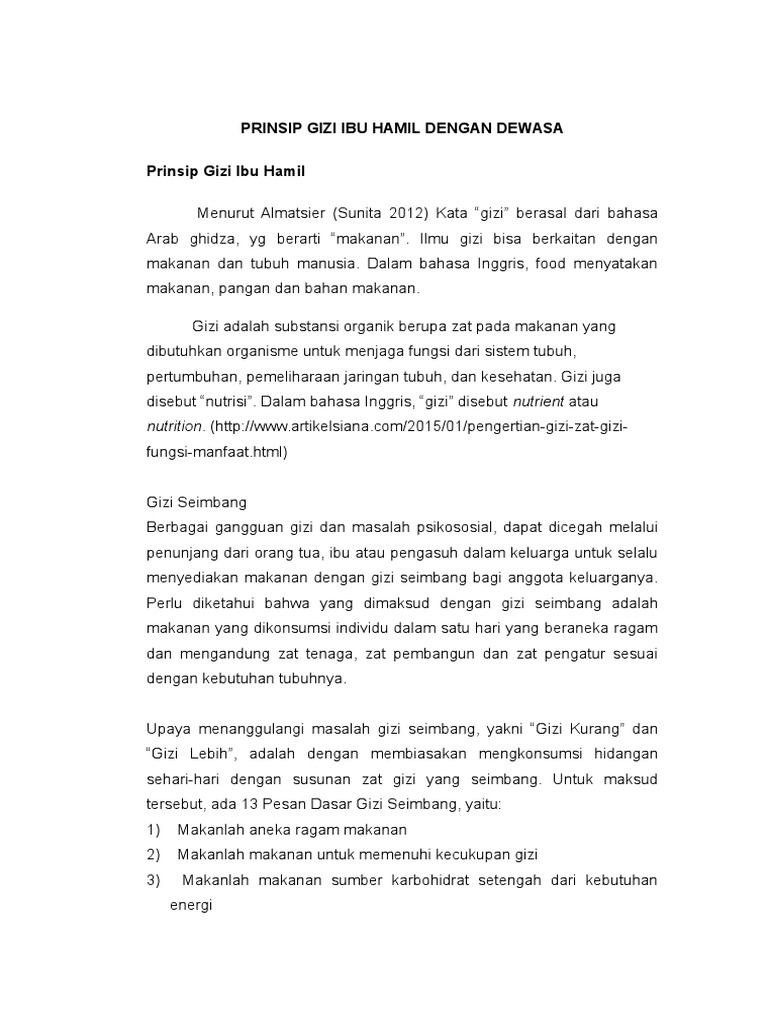 PRINSIP GIZI IBU HAMIL DENGAN DEWASA

Prinsip Gizi Ibu Hamil

Menurut Almatsier (Sunita 2012) Kata “gizi” berasal dari bahasa Arab ghidza, yg berarti “makanan”. Ilmu gizi bisa berkaitan dengan makanan dan tubuh manusia. Dalam bahasa Inggris, food menyatakan makanan, pangan dan bahan makanan.

Gizi adalah substansi organik berupa zat pada makanan yang dibutuhkan organisme untuk menjaga fungsi dari sistem tubuh, pertumbuhan, pemeliharaan jaringan tubuh, dan kesehatan. Gizi juga disebut “nutrisi”. Dalam bahasa Inggris, “gizi” disebut nutrient atau nutrition. (http://www.artikelsiana.com/2015/01/pengertian-gizi-zat-gizi-fungsi-manfaat.html)

Gizi Seimbang
Berbagai gangguan gizi dan masalah psikososial, dapat dicegah melalui penunjang dari orang tua, ibu atau pengasuh dalam keluarga untuk selalu menyediakan makanan dengan gizi seimbang bagi anggota keluarganya. Perlu diketahui bahwa yang dimaksud dengan gizi seimbang adalah makanan yang dikonsumsi individu dalam satu hari yang beraneka ragam dan mengandung zat tenaga, zat pembangun dan zat pengatur sesuai dengan kebutuhan tubuhnya.

Upaya menanggulangi masalah gizi seimbang, yakni “Gizi Kurang” dan “Gizi Lebih”, adalah dengan membiasakan mengkonsumsi hidangan sehari-hari dengan susunan zat gizi yang seimbang. Untuk maksud tersebut, ada 13 Pesan Dasar Gizi Seimbang, yaitu:
1) Makanlah aneka ragam makanan
2) Makanlah makanan untuk memenuhi kecukupan gizi
3) Makanlah makanan sumber karbohidrat setengah dari kebutuhan energi